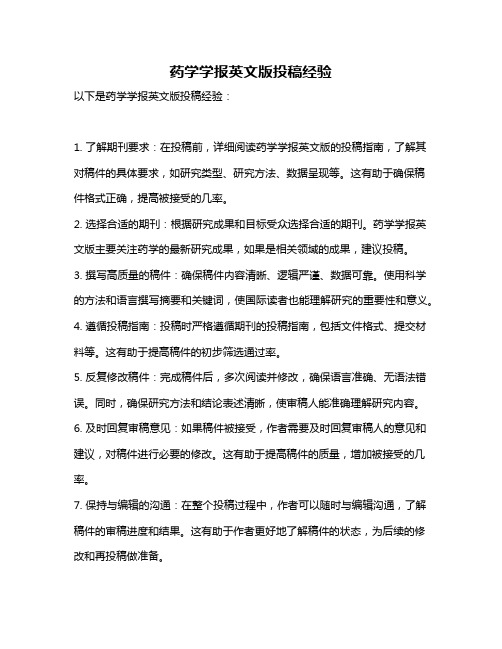 药学学报英文版投稿经验

以下是药学学报英文版投稿经验：

1. 了解期刊要求：在投稿前，详细阅读药学学报英文版的投稿指南，了解其对稿件的具体要求，如研究类型、研究方法、数据呈现等。这有助于确保稿件格式正确，提高被接受的几率。

2. 选择合适的期刊：根据研究成果和目标受众选择合适的期刊。药学学报英文版主要关注药学的最新研究成果，如果是相关领域的成果，建议投稿。

3. 撰写高质量的稿件：确保稿件内容清晰、逻辑严谨、数据可靠。使用科学的方法和语言撰写摘要和关键词，使国际读者也能理解研究的重要性和意义。

4. 遵循投稿指南：投稿时严格遵循期刊的投稿指南，包括文件格式、提交材料等。这有助于提高稿件的初步筛选通过率。

5. 反复修改稿件：完成稿件后，多次阅读并修改，确保语言准确、无语法错误。同时，确保研究方法和结论表述清晰，使审稿人能准确理解研究内容。

6. 及时回复审稿意见：如果稿件被接受，作者需要及时回复审稿人的意见和建议，对稿件进行必要的修改。这有助于提高稿件的质量，增加被接受的几率。

7. 保持与编辑的沟通：在整个投稿过程中，作者可以随时与编辑沟通，了解稿件的审稿进度和结果。这有助于作者更好地了解稿件的状态，为后续的修改和再投稿做准备。